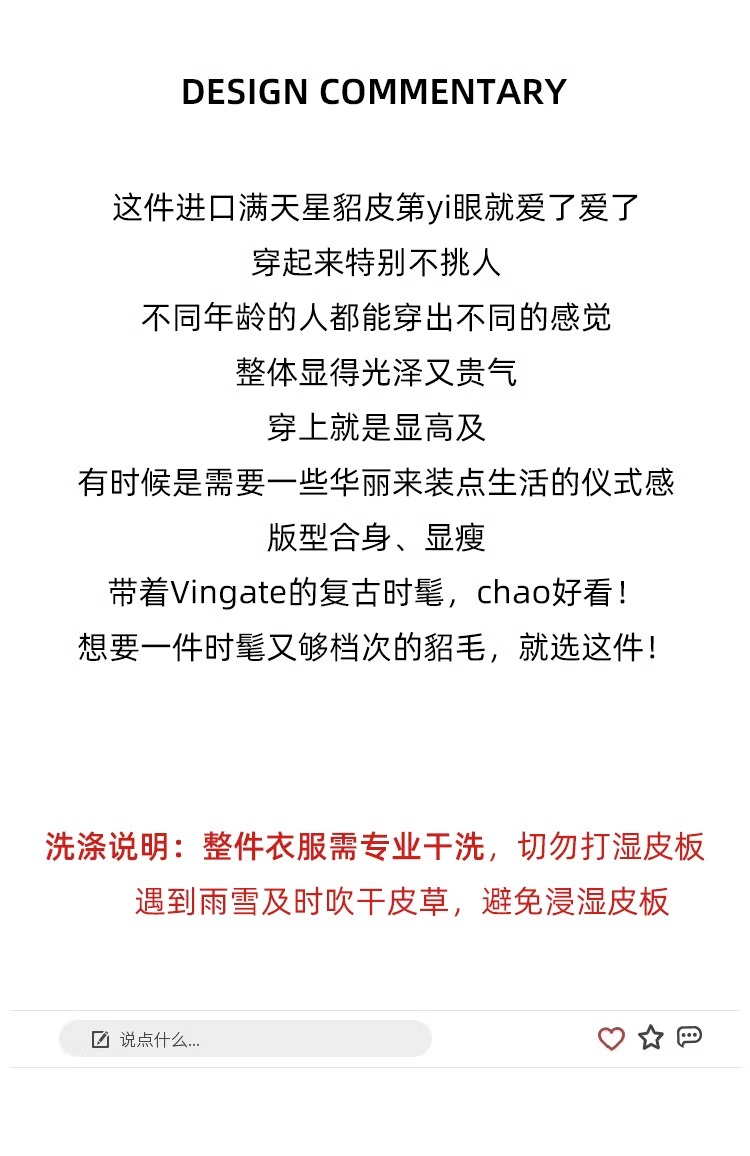 DESIGN COMMENTARY

这件进口满天星貂皮第yi眼就爱了爱了
穿起来特别不挑人
不同年龄的人都能穿出不同的感觉
整体显得光泽又贵气
穿上就是显高及
有时候是需要一些华丽来装点生活的仪式感
版型合身、显瘦
带着Vingate的复古时髦，chao好看！
想要一件时髦又够档次的貂毛，就选这件！

洗涤说明：整件衣服需专业干洗，切勿打湿皮板
遇到雨雪及时吹干皮草，避免浸湿皮板

说点什么...